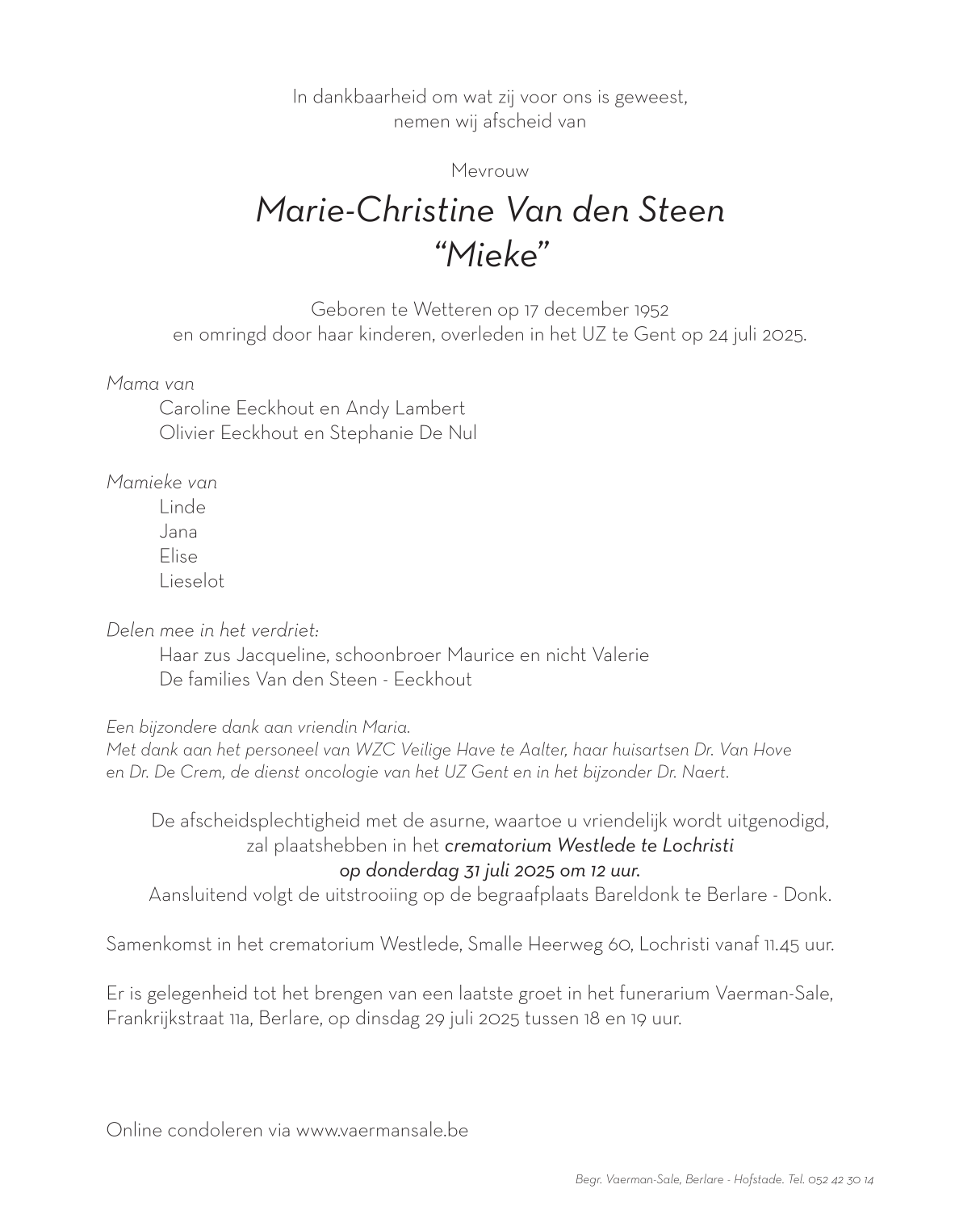 In dankbaarheid om wat zij voor ons is geweest,
nemen wij afscheid van

Mevrouw

Marie-Christine Van den Steen
“Mieke”

Geboren te Wetteren op 17 december 1952
en omringd door haar kinderen, overleden in het UZ te Gent op 24 juli 2025.

Mama van
Caroline Eeckhout en Andy Lambert
Olivier Eeckhout en Stephanie De Nul

Mamieke van
Linde
Jana
Elise
Lieselot

Delen mee in het verdriet:
Haar zus Jacqueline, schoonbroer Maurice en nicht Valerie
De families Van den Steen - Eeckhout

Een bijzondere dank aan vriendin Maria.
Met dank aan het personeel van WZC Veilige Have te Aalter, haar huisartsen Dr. Van Hove en Dr. De Crem, de dienst oncologie van het UZ Gent en in het bijzonder Dr. Naert.

De afscheidsplechtigheid met de asurne, waartoe u vriendelijk wordt uitgenodigd,
zal plaatshebben in het crematorium Westlede te Lochristi
op donderdag 31 juli 2025 om 12 uur.
Aansluitend volgt de uitstrooiing op de begraafplaats Bareldonk te Berlare - Donk.

Samenkomst in het crematorium Westlede, Smalle Heerweg 60, Lochristi vanaf 11.45 uur.

Er is gelegenheid tot het brengen van een laatste groet in het funerarium Vaerman-Sale, Frankrijkstraat 11a, Berlare, op dinsdag 29 juli 2025 tussen 18 en 19 uur.

Online condoleren via www.vaermansale.be

Begr. Vaerman-Sale, Berlare - Hofstade. Tel. 052 42 30 14